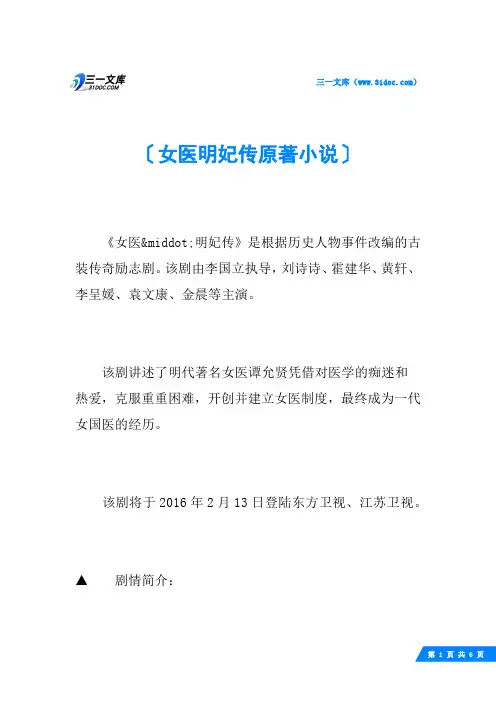 三一文库
31DOC.COM

三一文库（www.31doc.com）

〔女医明妃传原著小说〕

《女医&middot;明妃传》是根据历史人物事件改编的古装传奇励志剧。该剧由李国立执导，刘诗诗、霍建华、黄轩、李呈媛、袁文康、金晨等主演。

该剧讲述了明代著名女医谭允贤凭借对医学的痴迷和热爱，克服重重困难，开创并建立女医制度，最终成为一代女国医的经历。

该剧将于 2016 年 2 月 13 日登陆东方卫视、江苏卫视。

▲ 剧情简介：

第 1 页 共 6 页